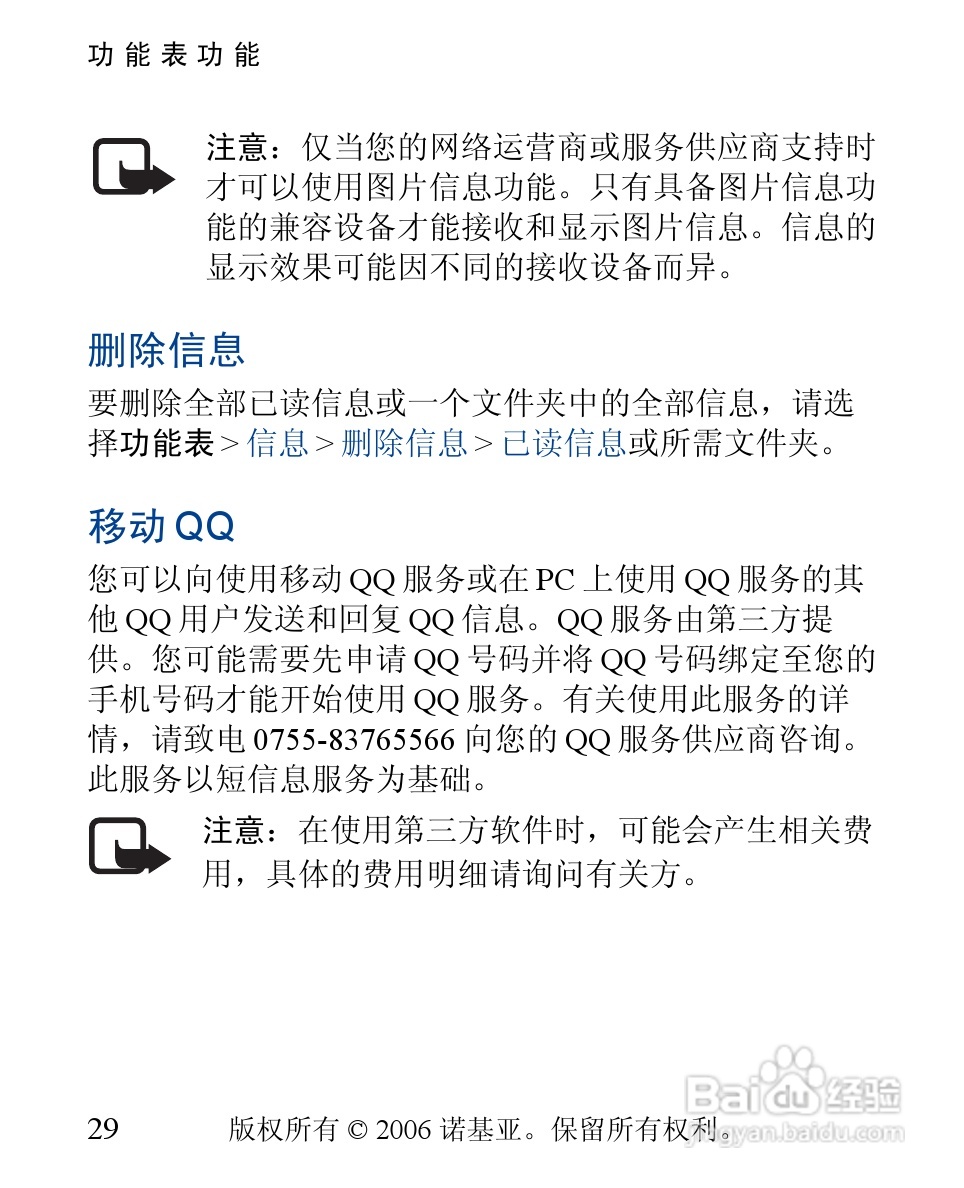 功能表功能

注意：仅当您的网络运营商或服务供应商支持时才可以使用图片信息功能。只有具备图片信息功能的兼容设备才能接收和显示图片信息。信息的显示效果可能因不同的接收设备而异。

删除信息

要删除全部已读信息或一个文件夹中的全部信息，请选择功能表 > 信息 > 删除信息 > 已读信息或所需文件夹。

移动 QQ

您可以向使用移动 QQ 服务或在 PC 上使用 QQ 服务的其他 QQ 用户发送和回复 QQ 信息。QQ 服务由第三方提供。您可能需要先申请 QQ 号码并将 QQ 号码绑定至您的手机号码才能开始使用 QQ 服务。有关使用此服务的详情，请致电 0755-83765566 向您的 QQ 服务供应商咨询。此服务以短信息服务为基础。

注意：在使用第三方软件时，可能会产生相关费用，具体的费用明细请询问有关方。

29 版权所有 © 2006 诺基亚。保留所有权利。

Baidu 经验
jingyan.baidu.com